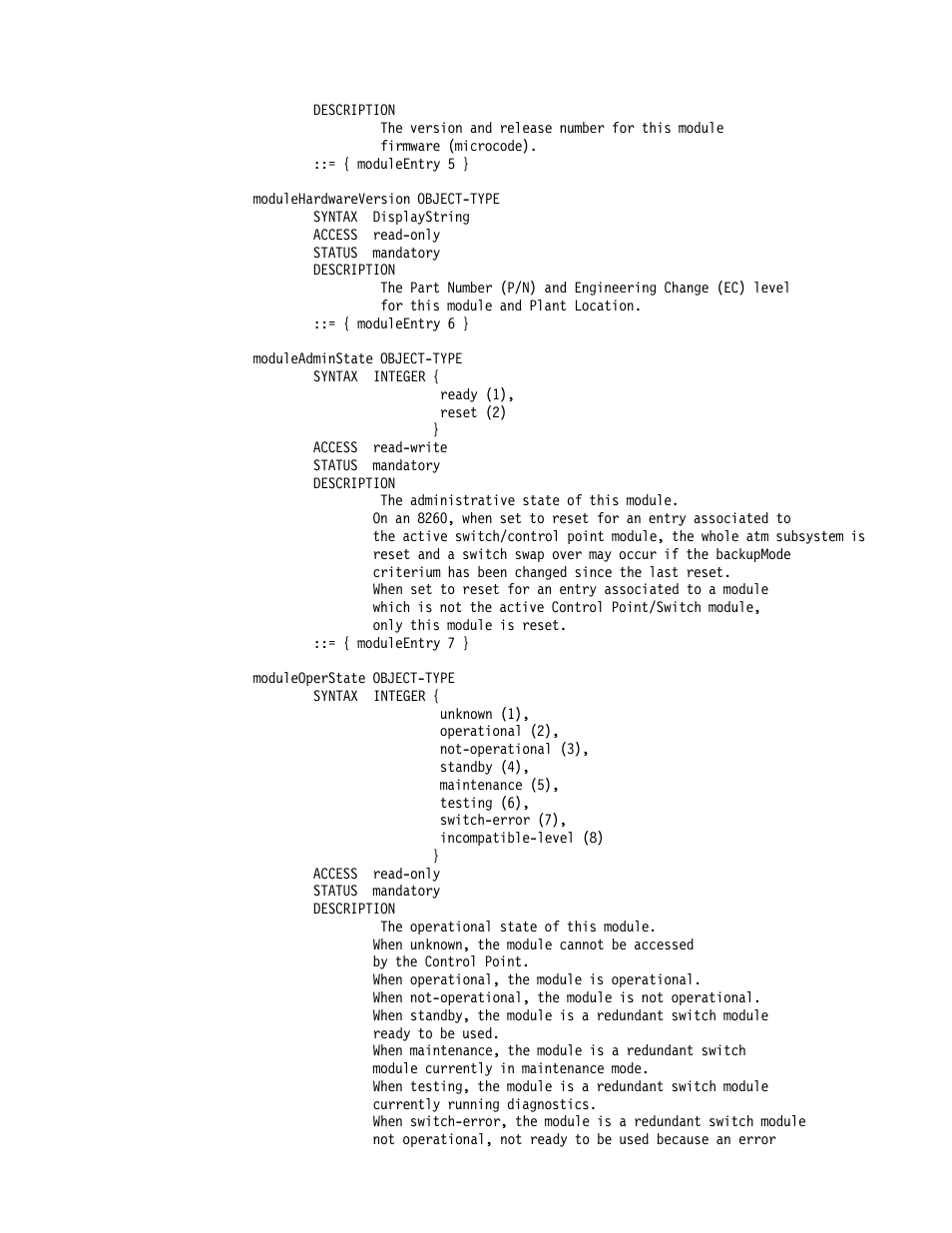 DESCRIPTION
The version and release number for this module firmware (microcode).
::= { moduleEntry 5 }

moduleHardwareVersion OBJECT-TYPE
SYNTAX DisplayString
ACCESS read-only
STATUS mandatory
DESCRIPTION
The Part Number (P/N) and Engineering Change (EC) level for this module and Plant Location.
::= { moduleEntry 6 }

moduleAdminState OBJECT-TYPE
SYNTAX INTEGER {
ready (1),
reset (2)
}
ACCESS read-write
STATUS mandatory
DESCRIPTION
The administrative state of this module.
On an 8260, when set to reset for an entry associated to the active switch/control point module, the whole atm subsystem is reset and a switch swap over may occur if the backupMode criterium has been changed since the last reset.
When set to reset for an entry associated to a module which is not the active Control Point/Switch module, only this module is reset.
::= { moduleEntry 7 }

moduleOperState OBJECT-TYPE
SYNTAX INTEGER {
unknown (1),
operational (2),
not-operational (3),
standby (4),
maintenance (5),
testing (6),
switch-error (7),
incompatible-level (8)
}
ACCESS read-only
STATUS mandatory
DESCRIPTION
The operational state of this module.
When unknown, the module cannot be accessed by the Control Point.
When operational, the module is operational.
When not-operational, the module is not operational.
When standby, the module is a redundant switch module ready to be used.
When maintenance, the module is a redundant switch module currently in maintenance mode.
When testing, the module is a redundant switch module currently running diagnostics.
When switch-error, the module is a redundant switch module not operational, not ready to be used because an error